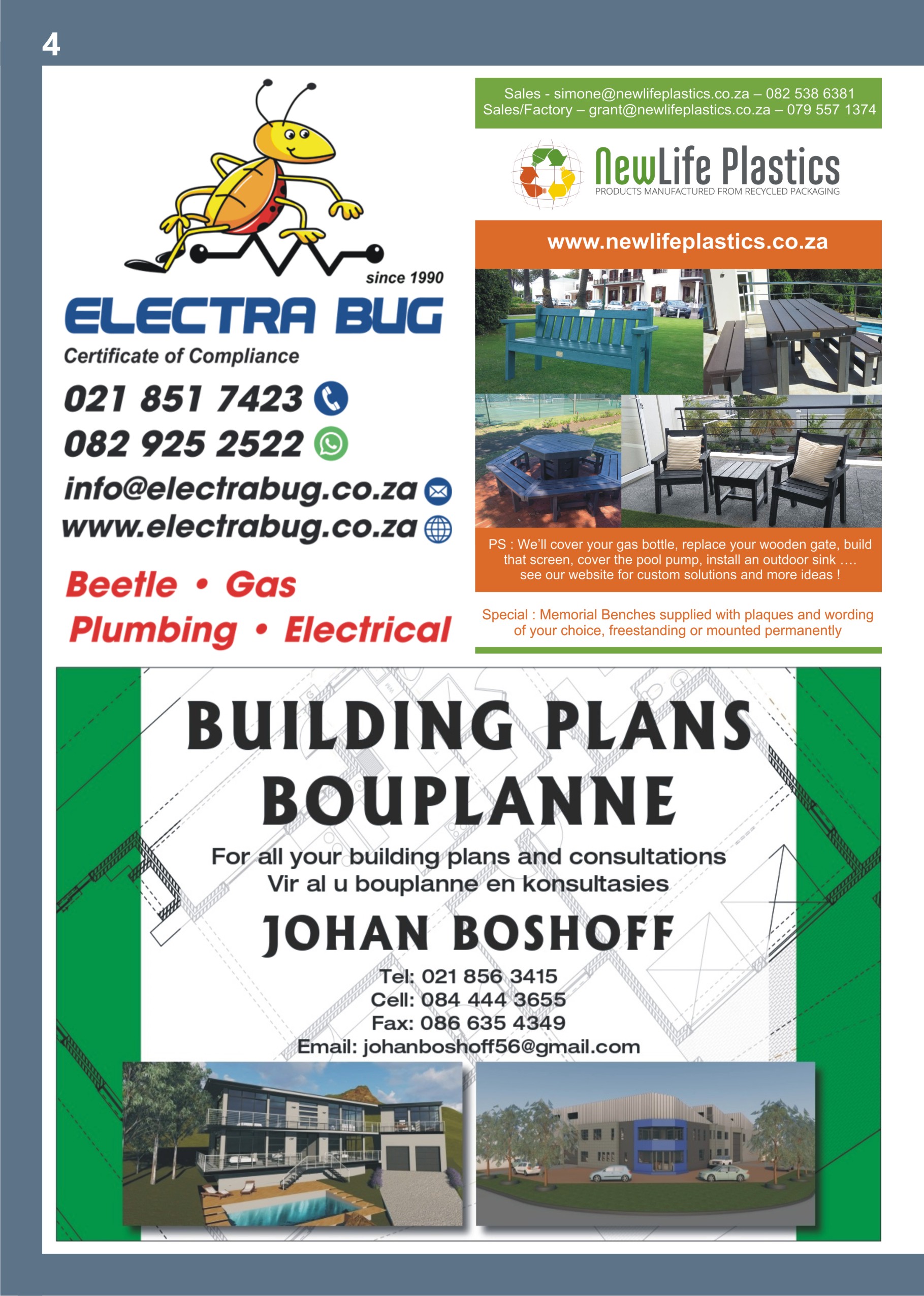 4

since 1990

ELECTRA BUG

Certificate of Compliance

021 851 7423

082 925 2522

info@electrabug.co.za

www.electrabug.co.za

Beetle • Gas
Plumbing • Electrical

Sales - simone@newlifeplastics.co.za – 082 538 6381
Sales/Factory – grant@newlifeplastics.co.za – 079 557 1374

NewLife Plastics
PRODUCTS MANUFACTURED FROM RECYCLED PACKAGING

www.newlifeplastics.co.za

PS : We'll cover your gas bottle, replace your wooden gate, build that screen, cover the pool pump, install an outdoor sink …. see our website for custom solutions and more ideas !

Special : Memorial Benches supplied with plaques and wording of your choice, freestanding or mounted permanently

BUILDING PLANS
BOUPLANNE

For all your building plans and consultations
Vir al u bouplanne en konsultasies

JOHAN BOSHOFF

Tel: 021 856 3415
Cell: 084 444 3655
Fax: 086 635 4349
Email: johanboshoff56@gmail.com